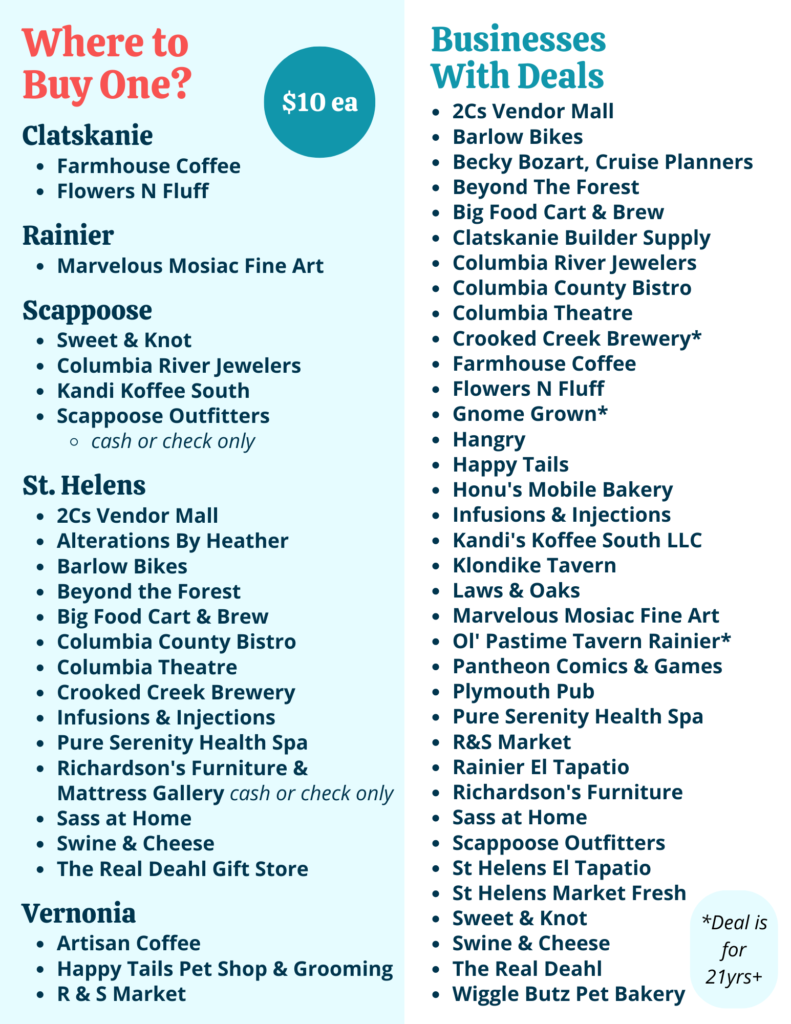 Where to Buy One?

$10 ea

Clatskanie
- Farmhouse Coffee
- Flowers N Fluff

Rainier
- Marvelous Mosiac Fine Art

Scappoose
- Sweet & Knot
- Columbia River Jewelers
- Kandi Koffee South
- Scappoose Outfitters
  - cash or check only

St. Helens
- 2Cs Vendor Mall
- Alterations By Heather
- Barlow Bikes
- Beyond the Forest
- Big Food Cart & Brew
- Columbia County Bistro
- Columbia Theatre
- Crooked Creek Brewery
- Infusions & Injections
- Pure Serenity Health Spa
- Richardson's Furniture & Mattress Gallery cash or check only
- Sass at Home
- Swine & Cheese
- The Real Deahl Gift Store

Vernonia
- Artisan Coffee
- Happy Tails Pet Shop & Grooming
- R & S Market

Businesses With Deals
- 2Cs Vendor Mall
- Barlow Bikes
- Becky Bozart, Cruise Planners
- Beyond The Forest
- Big Food Cart & Brew
- Clatskanie Builder Supply
- Columbia River Jewelers
- Columbia County Bistro
- Columbia Theatre
- Crooked Creek Brewery*
- Farmhouse Coffee
- Flowers N Fluff
- Gnome Grown*
- Hangry
- Happy Tails
- Honu's Mobile Bakery
- Infusions & Injections
- Kandi's Koffee South LLC
- Klondike Tavern
- Laws & Oaks
- Marvelous Mosiac Fine Art
- Ol' Pastime Tavern Rainier*
- Pantheon Comics & Games
- Plymouth Pub
- Pure Serenity Health Spa
- R&S Market
- Rainier El Tapatio
- Richardson's Furniture
- Sass at Home
- Scappoose Outfitters
- St Helens El Tapatio
- St Helens Market Fresh
- Sweet & Knot
- Swine & Cheese
- The Real Deahl
- Wiggle Butz Pet Bakery

*Deal is for 21yrs+